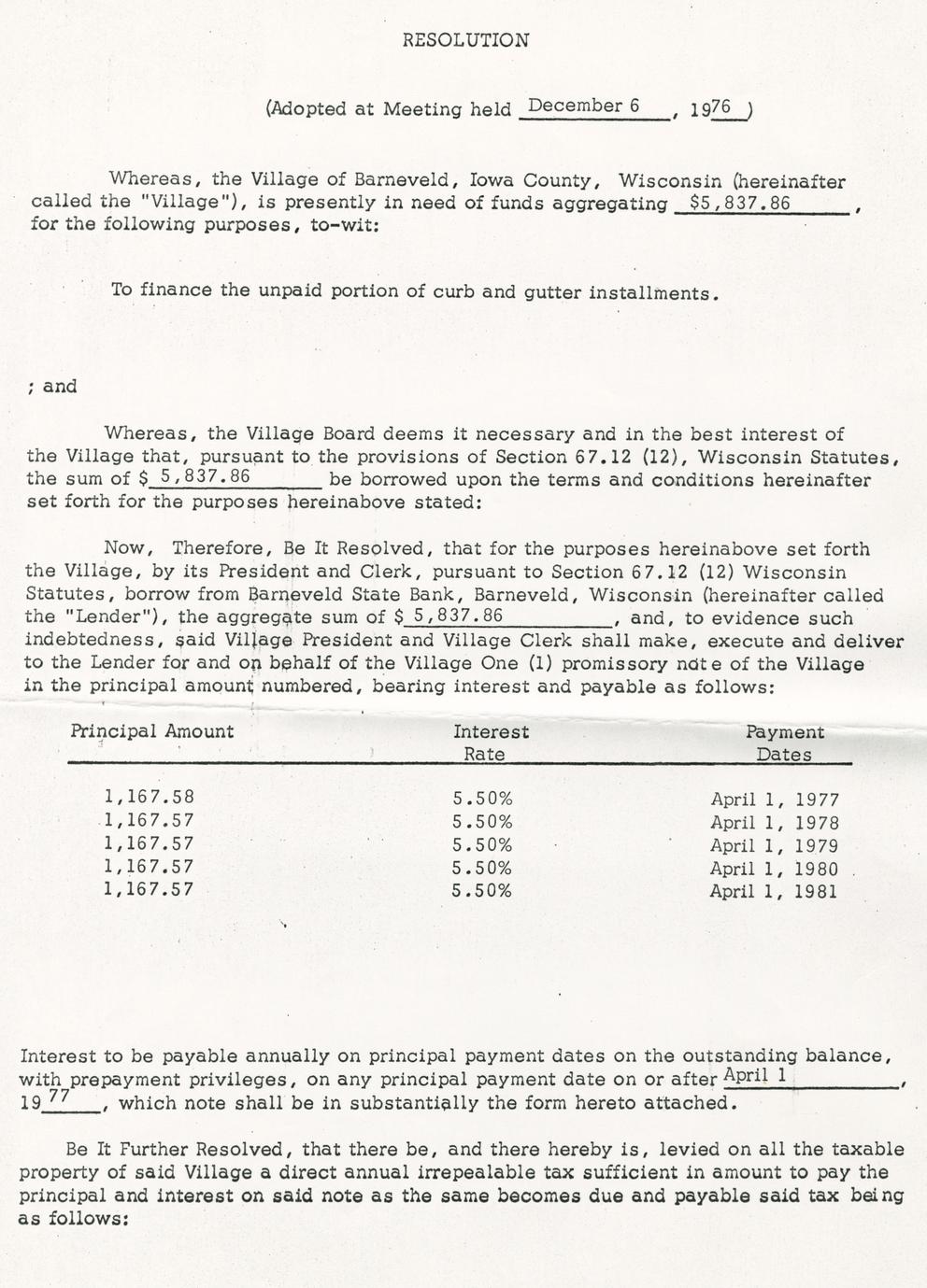 RESOLUTION

(Adopted at Meeting held December 6, 1976)

Whereas, the Village of Barneveld, Iowa County, Wisconsin (hereinafter called the "Village"), is presently in need of funds aggregating $5,837.86, for the following purposes, to-wit:

To finance the unpaid portion of curb and gutter installments.

; and

Whereas, the Village Board deems it necessary and in the best interest of the Village that, pursuant to the provisions of Section 67.12 (12), Wisconsin Statutes, the sum of $ 5,837.86 be borrowed upon the terms and conditions hereinafter set forth for the purposes hereinabove stated:

Now, Therefore, Be It Resolved, that for the purposes hereinabove set forth the Village, by its President and Clerk, pursuant to Section 67.12 (12) Wisconsin Statutes, borrow from Barneveld State Bank, Barneveld, Wisconsin (hereinafter called the "Lender"), the aggregate sum of $ 5,837.86, and, to evidence such indebtedness, said Village President and Village Clerk shall make, execute and deliver to the Lender for and on behalf of the Village One (1) promissory note of the Village in the principal amount numbered, bearing interest and payable as follows:

| Principal Amount | Interest Rate | Payment Dates |
|---|---|---|
| 1,167.58 | 5.50% | April 1, 1977 |
| 1,167.57 | 5.50% | April 1, 1978 |
| 1,167.57 | 5.50% | April 1, 1979 |
| 1,167.57 | 5.50% | April 1, 1980 |
| 1,167.57 | 5.50% | April 1, 1981 |

Interest to be payable annually on principal payment dates on the outstanding balance, with prepayment privileges, on any principal payment date on or after April 1, 1977, which note shall be in substantially the form hereto attached.

Be It Further Resolved, that there be, and there hereby is, levied on all the taxable property of said Village a direct annual irrepealable tax sufficient in amount to pay the principal and interest on said note as the same becomes due and payable said tax being as follows: